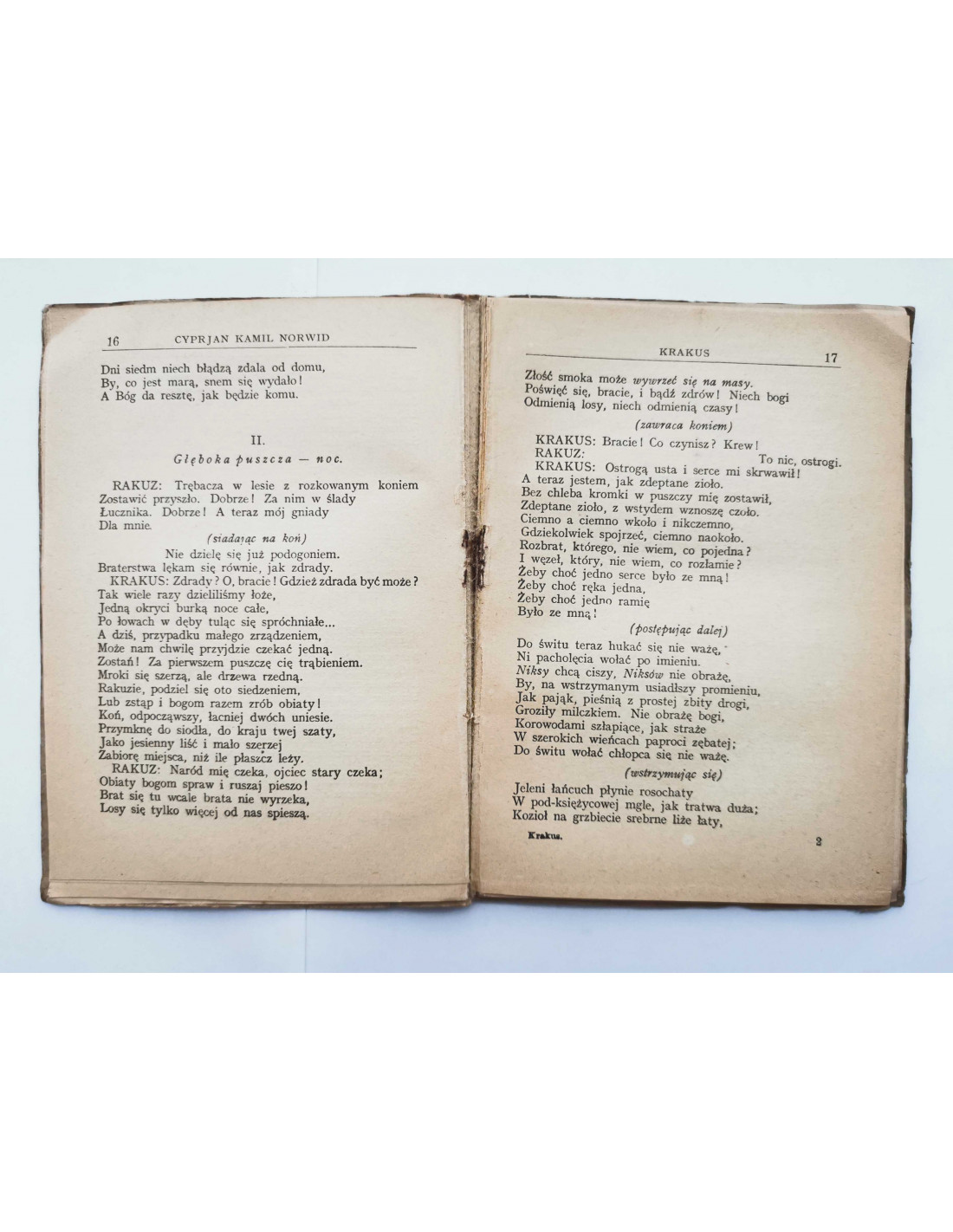 16 CYPRJAN KAMIL NORWID

Dni siedm niech błądzą zdala od domu,
By, co jest marą, snem się wydało!
A Bóg da resztę, jak będzie komu.

II.

Głęboka puszcza — noc.

RAKUZ: Trębacza w lesie z rozkowanym koniem
Zostawić przyszło. Dobrze! Za nim w ślady
Łucznika. Dobrze! A teraz mój gniady
Dla mnie.

(siadając na koń)

Nie dzielę się już podogoniem.
Braterstwa lękam się równie, jak zdrady.
KRAKUS: Zdrady? O, bracie! Gdzież zdrada być może?
Tak wiele razy dzieliliśmy łoże,
Jedną okryci burką noce całe,
Po łowach w dęby tuląc się spróchniałe...
A dziś, przypadku małego zrządzeniem,
Może nam chwilę przyjdzie czekać jedną.
Zostań! Za pierwszem puszczę cię trąbieniem.
Mroki się szerzą, ale drzewa rzedną.
Rakuzie, podziel się oto siedzeniem,
Lub zstąp i bogom razem zrób obiaty!
Koń, odpocząwszy, łacniej dwóch uniesie.
Przymknę do siodła, do kraju twej szaty,
Jako jesienny liść i mało szerzej
Zabiorę miejsca, niż ile płaszcz leży.
RAKUZ: Naród mię czeka, ojciec stary czeka;
Obiaty bogom spraw i ruszaj pieszo!
Brat się tu wcale brata nie wyrzeka,
Losy się tylko więcej od nas spieszą.

KRAKUS 17

Złość smoka może wywrzeć się na masy.
Poświęć się, bracie, i bądź zdrów! Niech bogi
Odmienią losy, niech odmienią czasy!

(zawraca koniem)

KRAKUS: Bracie! Co czynisz? Krew!
RAKUZ: To nic, ostrogi.
KRAKUS: Ostrogą usta i serce mi skrwawił!
A teraz jestem, jak zdeptane zioło.
Bez chleba kromki w puszczy mię zostawił,
Zdeptane zioło, z wstydem wznoszę czoło.
Ciemno a ciemno wkoło i nikczemno,
Gdziekolwiek spojrzeć, ciemno naokoło.
Rozbrat, którego, nie wiem, co pojedna?
I węzeł, który, nie wiem, co rozłamie?
Żeby choć jedno serce było ze mną!
Żeby choć ręka jedna,
Żeby choć jedno ramię
Było ze mną!

(postępując dalej)

Do świtu teraz hukać się nie ważę,
Ni pacholęcia wołać po imieniu.
Niksy chcą ciszy, Niksów nie obrażę,
By, na wstrzymanym usiadłszy promieniu,
Jak pająk, pieśnią z prostej zbity drogi,
Groziły milczkiem. Nie obrażę bogi,
Korowodami szłapiące, jak straże
W szerokich wieńcach paproci zębatej;
Do świtu wołać chłopca się nie ważę.

(wstrzymując się)

Jeleni łańcuch płynie rosochaty
W pod-księżycowej mgle, jak tratwa duża;
Kozioł na grzbiecie srebrne liże łaty,

Krakus. 2